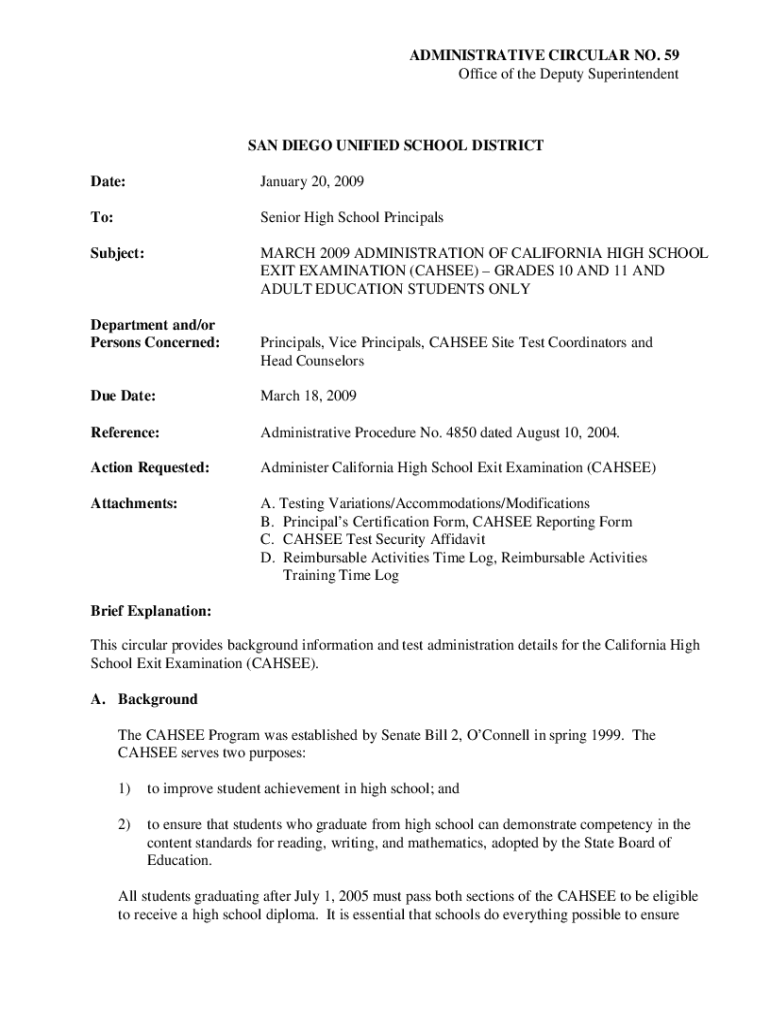 ADMINISTRATIVE CIRCULAR NO. 59
Office of the Deputy Superintendent

SAN DIEGO UNIFIED SCHOOL DISTRICT

Date: January 20, 2009

To: Senior High School Principals

Subject: MARCH 2009 ADMINISTRATION OF CALIFORNIA HIGH SCHOOL EXIT EXAMINATION (CAHSEE) – GRADES 10 AND 11 AND ADULT EDUCATION STUDENTS ONLY

Department and/or Persons Concerned: Principals, Vice Principals, CAHSEE Site Test Coordinators and Head Counselors

Due Date: March 18, 2009

Reference: Administrative Procedure No. 4850 dated August 10, 2004.

Action Requested: Administer California High School Exit Examination (CAHSEE)

Attachments: A. Testing Variations/Accommodations/Modifications
B. Principal's Certification Form, CAHSEE Reporting Form
C. CAHSEE Test Security Affidavit
D. Reimbursable Activities Time Log, Reimbursable Activities Training Time Log

Brief Explanation:

This circular provides background information and test administration details for the California High School Exit Examination (CAHSEE).

A. Background

The CAHSEE Program was established by Senate Bill 2, O'Connell in spring 1999. The CAHSEE serves two purposes:

1) to improve student achievement in high school; and

2) to ensure that students who graduate from high school can demonstrate competency in the content standards for reading, writing, and mathematics, adopted by the State Board of Education.

All students graduating after July 1, 2005 must pass both sections of the CAHSEE to be eligible to receive a high school diploma. It is essential that schools do everything possible to ensure